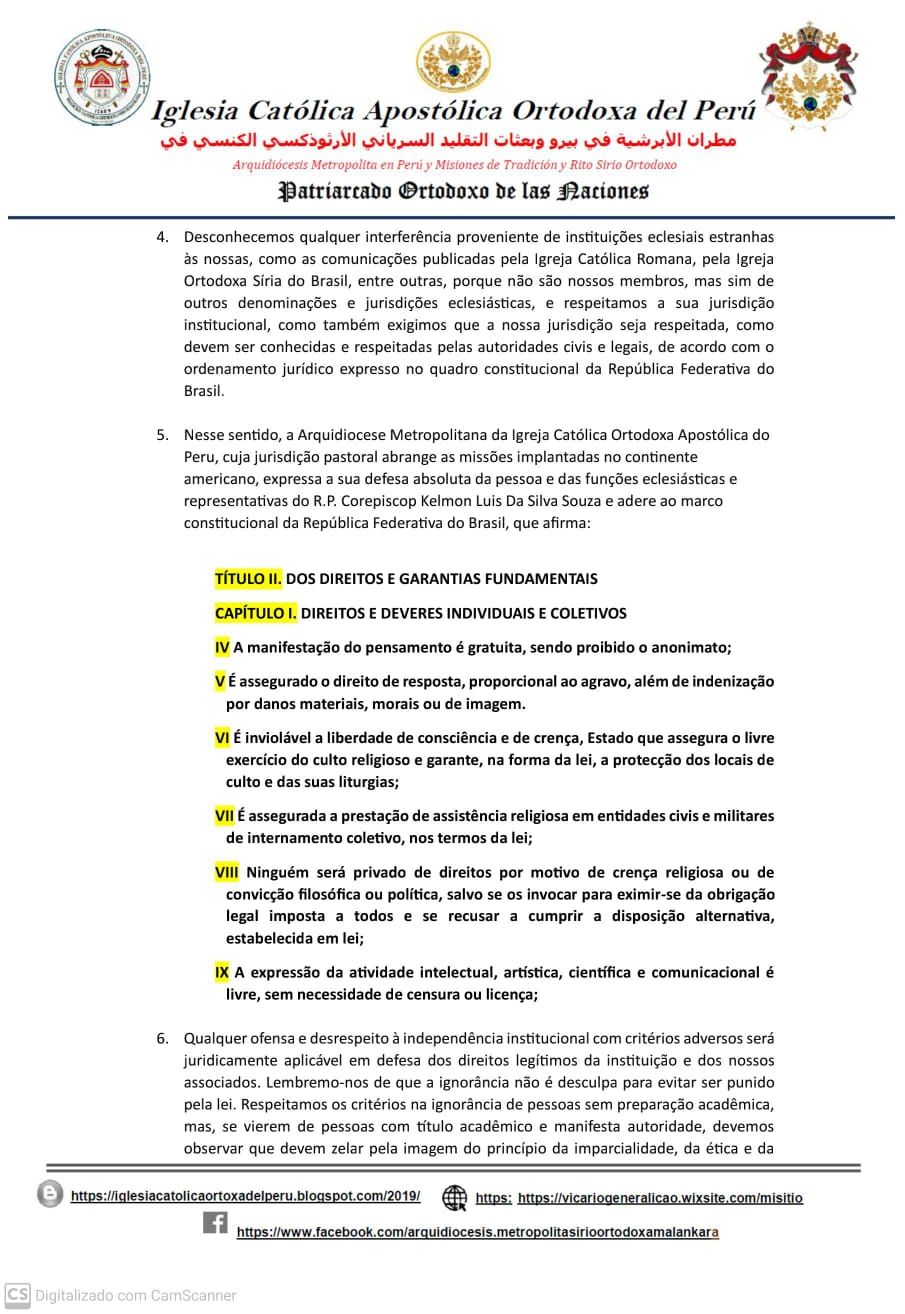 Iglesia Católica Apostólica Ortodoxa del Perú
مطران الأبرشية في بيرو وبعثات التقليد السرياني الأرثوذكسي الكنسي في
Arquidiócesis Metropolita en Perú y Misiones de Tradición y Rito Sirio Ortodoxo
Patriarcado Ortodoxo de las Naciones

4. Desconhecemos qualquer interferência proveniente de instituições eclesiais estranhas às nossas, como as comunicações publicadas pela Igreja Católica Romana, pela Igreja Ortodoxa Síria do Brasil, entre outras, porque não são nossos membros, mas sim de outros denominações e jurisdições eclesiásticas, e respeitamos a sua jurisdição institucional, como também exigimos que a nossa jurisdição seja respeitada, como devem ser conhecidas e respeitadas pelas autoridades civis e legais, de acordo com o ordenamento jurídico expresso no quadro constitucional da República Federativa do Brasil.

5. Nesse sentido, a Arquidiocese Metropolitana da Igreja Católica Ortodoxa Apostólica do Peru, cuja jurisdição pastoral abrange as missões implantadas no continente americano, expressa a sua defesa absoluta da pessoa e das funções eclesiásticas e representativas do R.P. Corepiscop Kelmon Luis Da Silva Souza e adere ao marco constitucional da República Federativa do Brasil, que afirma:

TÍTULO II. DOS DIREITOS E GARANTIAS FUNDAMENTAIS

CAPÍTULO I. DIREITOS E DEVERES INDIVIDUAIS E COLETIVOS

IV A manifestação do pensamento é gratuita, sendo proibido o anonimato;

V É assegurado o direito de resposta, proporcional ao agravo, além de indenização por danos materiais, morais ou de imagem.

VI É inviolável a liberdade de consciência e de crença, Estado que assegura o livre exercício do culto religioso e garante, na forma da lei, a protecção dos locais de culto e das suas liturgias;

VII É assegurada a prestação de assistência religiosa em entidades civis e militares de internamento coletivo, nos termos da lei;

VIII Ninguém será privado de direitos por motivo de crença religiosa ou de convicção filosófica ou política, salvo se os invocar para eximir-se da obrigação legal imposta a todos e se recusar a cumprir a disposição alternativa, estabelecida em lei;

IX A expressão da atividade intelectual, artística, científica e comunicacional é livre, sem necessidade de censura ou licença;

6. Qualquer ofensa e desrespeito à independência institucional com critérios adversos será juridicamente aplicável em defesa dos direitos legítimos da instituição e dos nossos associados. Lembremo-nos de que a ignorância não é desculpa para evitar ser punido pela lei. Respeitamos os critérios na ignorância de pessoas sem preparação acadêmica, mas, se vierem de pessoas com título acadêmico e manifesta autoridade, devemos observar que devem zelar pela imagem do princípio da imparcialidade, da ética e da

https://iglesiacatolicaortoxadelperu.blogspot.com/2019/ https: https://vicariogeneralicao.wixsite.com/misitio
https://www.facebook.com/arquidiocesis.metropolitasirioortodoxamalankara

CS Digitalizado com CamScanner